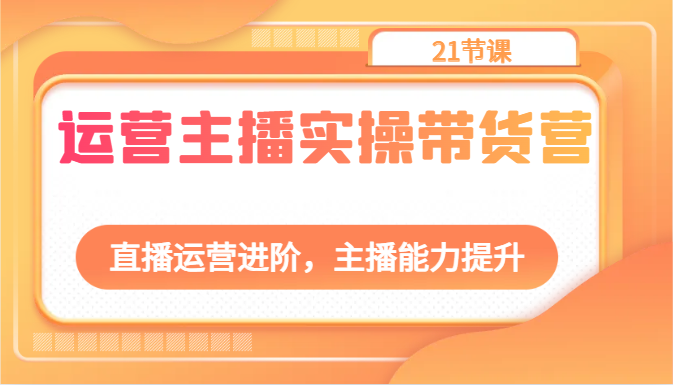 21节课

运营主播实操带货营

直播运营进阶，主播能力提升